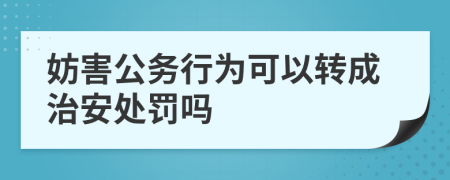 妨害公务行为可以转成治安处罚吗